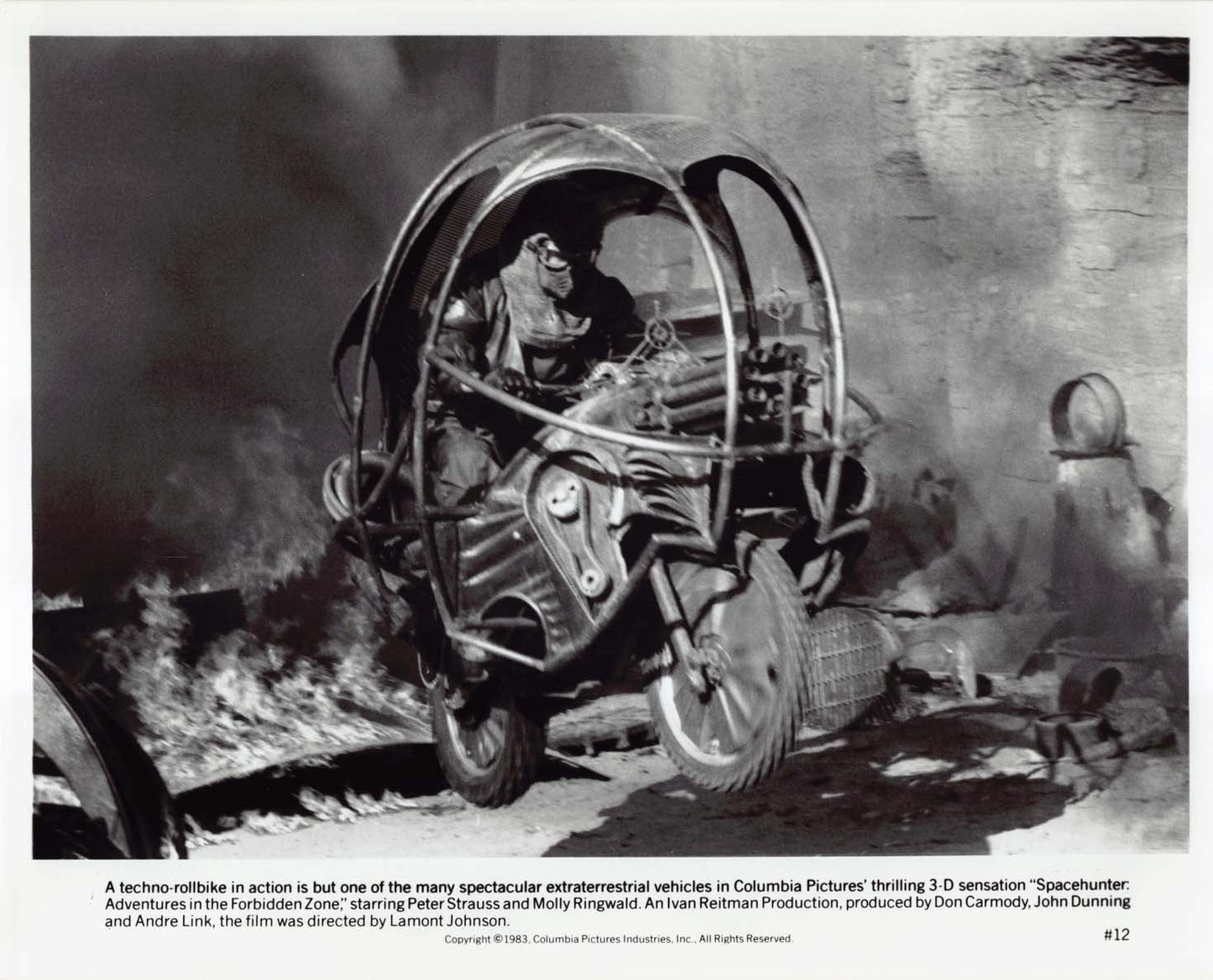 A techno-rollbike in action is but one of the many spectacular extraterrestrial vehicles in Columbia Pictures' thrilling 3-D sensation "Spacehunter: Adventures in the Forbidden Zone," starring Peter Strauss and Molly Ringwald. An Ivan Reitman Production, produced by Don Carmody, John Dunning and Andre Link, the film was directed by Lamont Johnson.

Copyright ©1983, Columbia Pictures Industries, Inc., All Rights Reserved.

#12